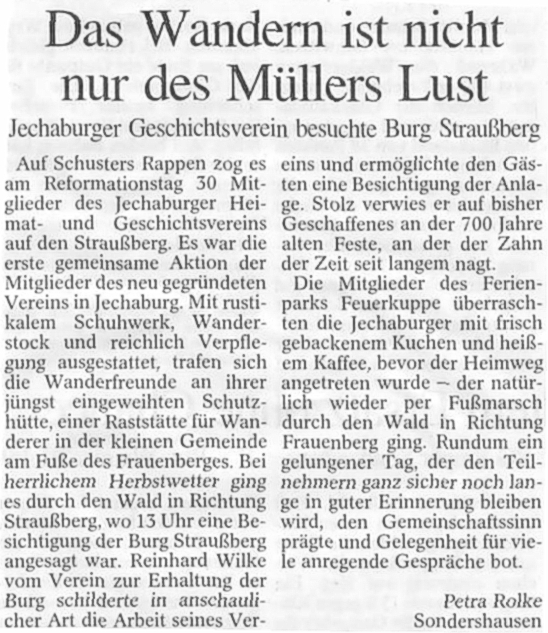 Das Wandern ist nicht nur des Müllers Lust

Jechaburger Geschichtsverein besuchte Burg Straußberg

Auf Schusters Rappen zog es am Reformationstag 30 Mitglieder des Jechaburger Heimat- und Geschichtsvereins auf den Straußberg. Es war die erste gemeinsame Aktion der Mitglieder des neu gegründeten Vereins in Jechaburg. Mit rustikalem Schuhwerk, Wanderstock und reichlich Verpflegung ausgestattet, trafen sich die Wanderfreunde an ihrer jüngst eingeweihten Schutzhütte, einer Raststätte für Wanderer in der kleinen Gemeinde am Fuße des Frauenberges. Bei herrlichem Herbstwetter ging es durch den Wald in Richtung Straußberg, wo 13 Uhr eine Besichtigung der Burg Straußberg angesagt war. Reinhard Wilke vom Verein zur Erhaltung der Burg schilderte in anschaulicher Art die Arbeit seines Vereins und ermöglichte den Gästen eine Besichtigung der Anlage. Stolz verwies er auf bisher Geschaffenes an der 700 Jahre alten Feste, an der der Zahn der Zeit seit langem nagt.

Die Mitglieder des Ferienparks Feuerkuppe überraschten die Jechaburger mit frisch gebackenem Kuchen und heißem Kaffee, bevor der Heimweg angetreten wurde – der natürlich wieder per Fußmarsch durch den Wald in Richtung Frauenberg ging. Rundum ein gelungener Tag, der den Teilnehmern ganz sicher noch lange in guter Erinnerung bleiben wird, den Gemeinschaftssinn prägte und Gelegenheit für viele anregende Gespräche bot.

Petra Rolke
Sondershausen